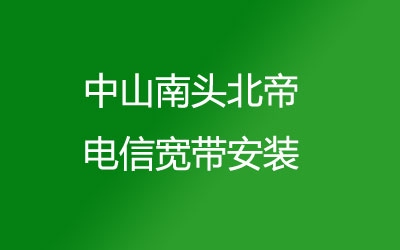 中山南头北帝
电信宽带安装